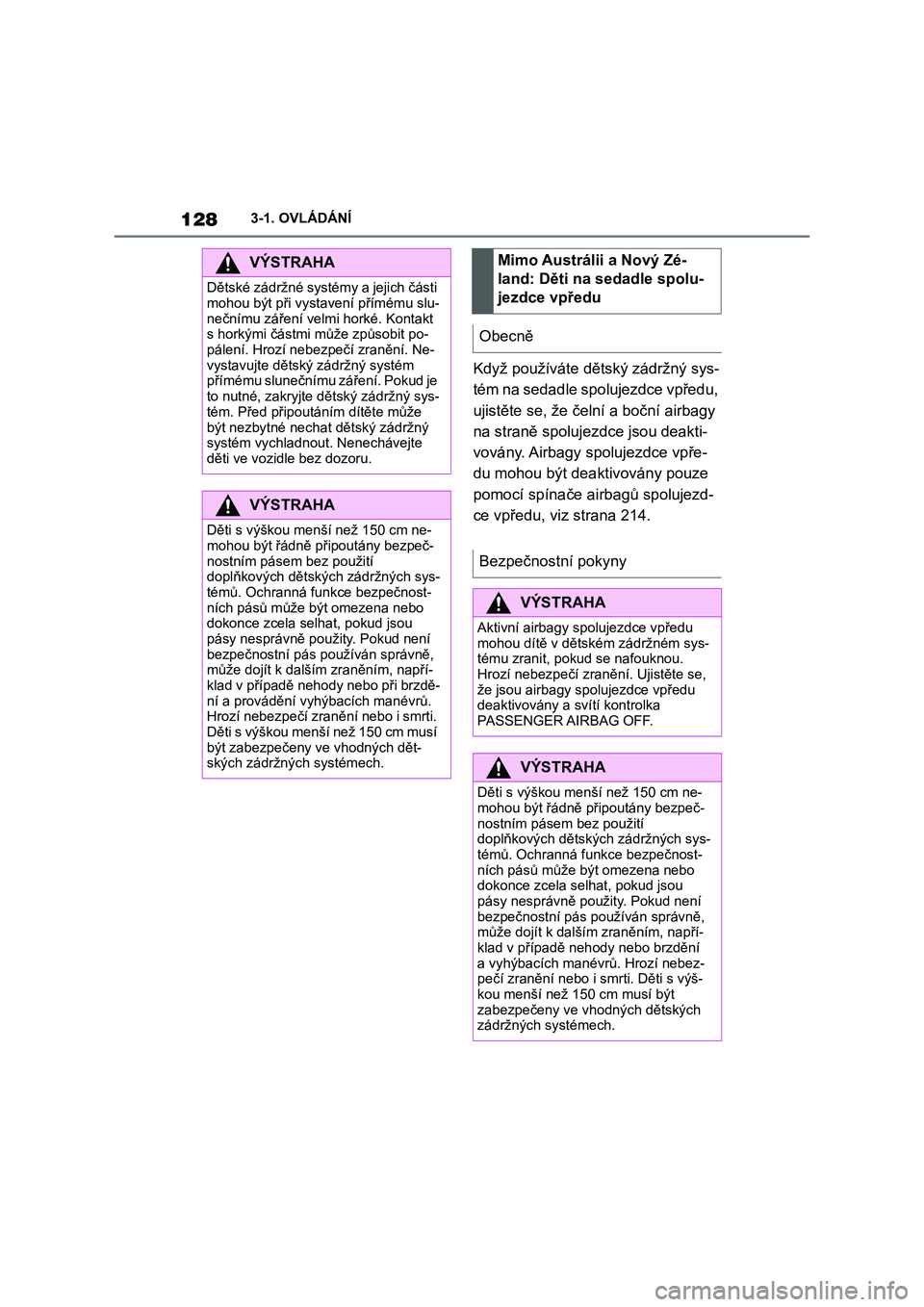 128 3-1. OVLÁDÁNÍ

VÝSTRAHA

Dětské zádržné systémy a jejich části mohou být při vystavení přímému slunečnímu záření velmi horké. Kontakt s horkými částmi může způsobit popálení. Hrozí nebezpečí zranění. Nevystavujte dětský zádržný systém přímému slunečnímu záření. Pokud je to nutné, zakryjte dětský zádržný systém. Před připoutáním dítěte může být nezbytné nechat dětský zádržný systém vychladnout. Nenechávejte děti ve vozidle bez dozoru.

VÝSTRAHA

Děti s výškou menší než 150 cm nemohou být řádně připoutány bezpečnostním pásem bez použití doplňkových dětských zádržných systémů. Ochranná funkce bezpečnostních pásů může být omezena nebo dokonce zcela selhat, pokud jsou pásy nesprávně použity. Pokud není bezpečnostní pás používán správně, může dojít k dalším zraněním, například v případě nehody nebo při brzdění a provádění vyhýbacích manévrů. Hrozí nebezpečí zranění nebo i smrti. Děti s výškou menší než 150 cm musí být zabezpečeny ve vhodných dětských zádržných systémech.

Mimo Austrálii a Nový Zéland: Děti na sedadle spolujezdce vpředu

Obecně

Když používáte dětský zádržný systém na sedadle spolujezdce vpředu, ujistěte se, že čelní a boční airbagy na straně spolujezdce jsou deaktivovány. Airbagy spolujezdce vpředu mohou být deaktivovány pouze pomocí spínače airbagů spolujezdce vpředu, viz strana 214.

Bezpečnostní pokyny

VÝSTRAHA

Aktivní airbagy spolujezdce vpředu mohou dítě v dětském zádržném systému zranit, pokud se nafouknou. Hrozí nebezpečí zranění. Ujistěte se, že jsou airbagy spolujezdce vpředu deaktivovány a svítí kontrolka PASSENGER AIRBAG OFF.

VÝSTRAHA

Děti s výškou menší než 150 cm nemohou být řádně připoutány bezpečnostním pásem bez použití doplňkových dětských zádržných systémů. Ochranná funkce bezpečnostních pásů může být omezena nebo dokonce zcela selhat, pokud jsou pásy nesprávně použity. Pokud není bezpečnostní pás používán správně, může dojít k dalším zraněním, například v případě nehody nebo brzdění a vyhýbacích manévrů. Hrozí nebezpečí zranění nebo i smrti. Děti s výškou menší než 150 cm musí být zabezpečeny ve vhodných dětských zádržných systémech.

carmanualsonline.info